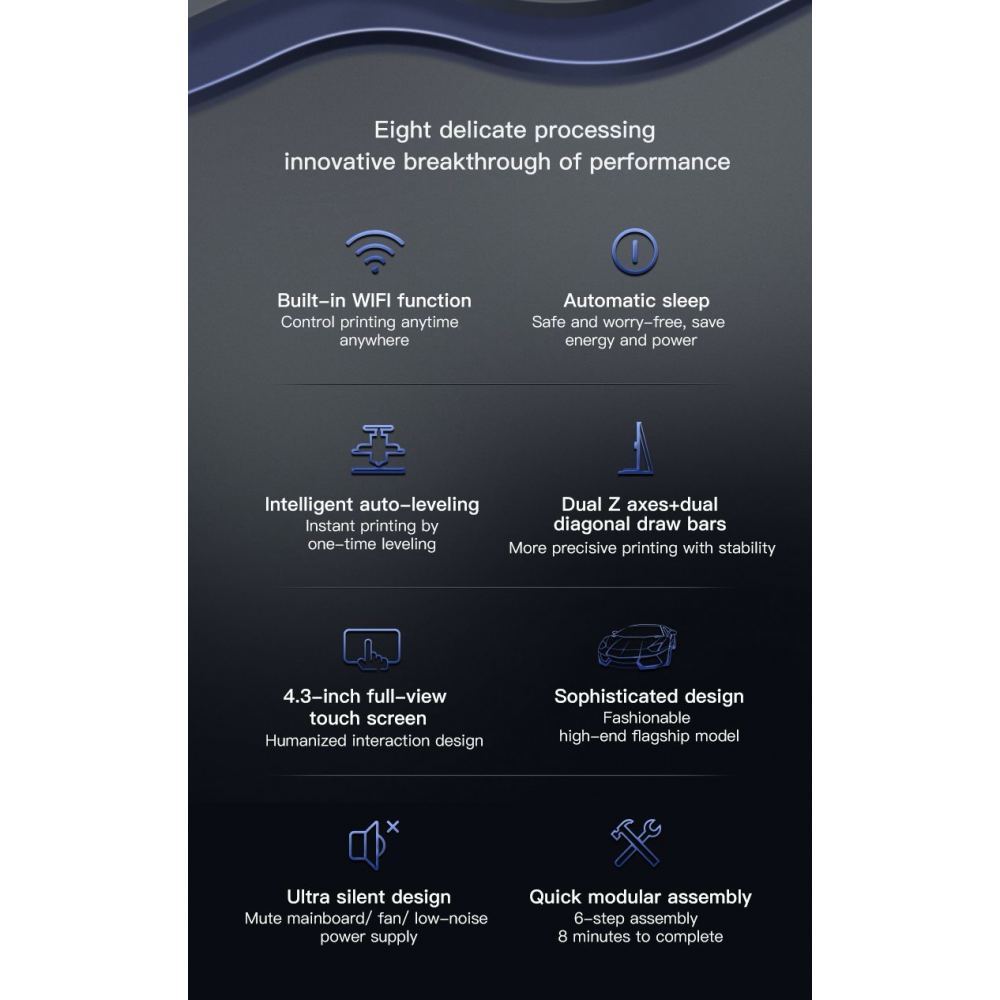 Eight delicate processing
innovative breakthrough of performance

Built-in WIFI function
Control printing anytime anywhere

Automatic sleep
Safe and worry-free, save energy and power

Intelligent auto-leveling
Instant printing by one-time leveling

Dual Z axes+dual diagonal draw bars
More precisive printing with stability

4.3-inch full-view touch screen
Humanized interaction design

Sophisticated design
Fashionable high-end flagship model

Ultra silent design
Mute mainboard/ fan/ low-noise power supply

Quick modular assembly
6-step assembly
8 minutes to complete